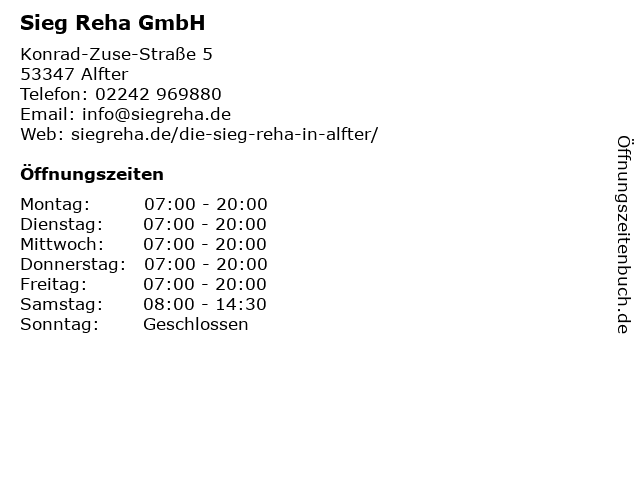 Sieg Reha GmbH

Konrad-Zuse-Straße 5
53347 Alfter
Telefon: 02242 969880
Email: info@siegreha.de
Web: siegreha.de/die-sieg-reha-in-alfter/

Öffnungszeiten

Montag: 07:00 - 20:00
Dienstag: 07:00 - 20:00
Mittwoch: 07:00 - 20:00
Donnerstag: 07:00 - 20:00
Freitag: 07:00 - 20:00
Samstag: 08:00 - 14:30
Sonntag: Geschlossen

Öffnungszeitenbuch.de